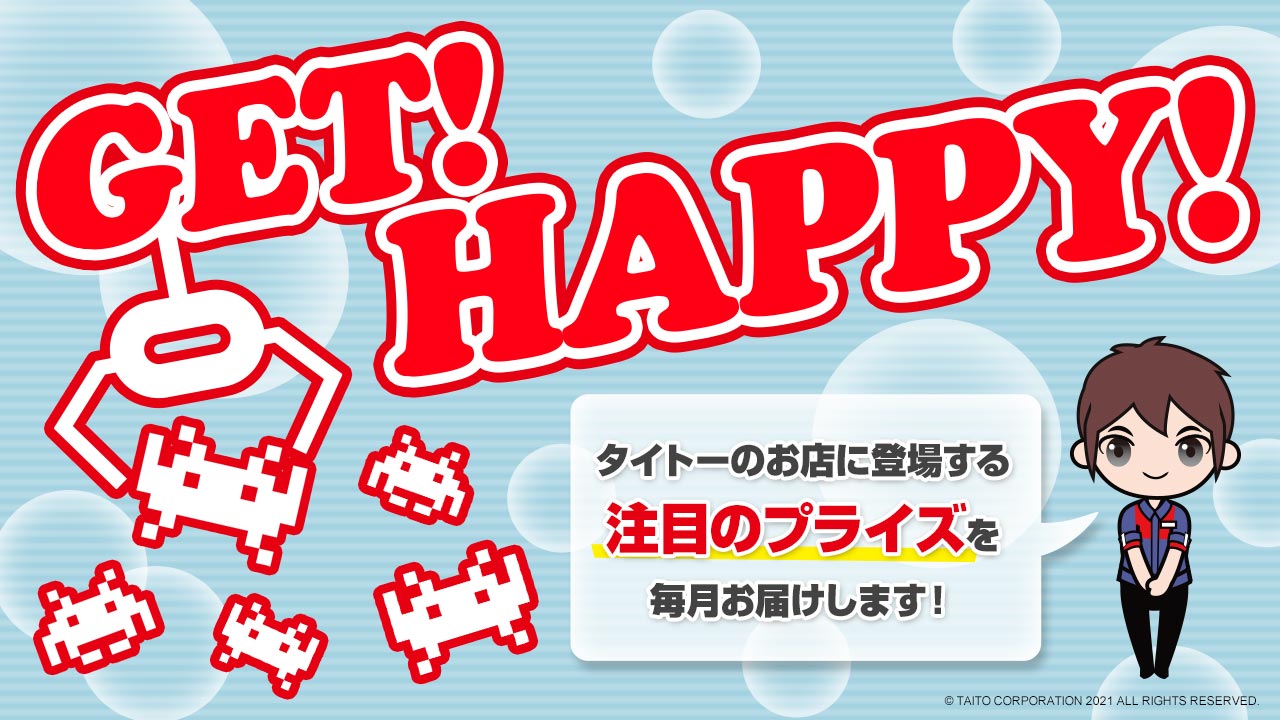 GET!
HAPPY!

タイトーのお店に登場する
注目のプライズを
毎月お届けします!

© TAITO CORPORATION 2021 ALL RIGHTS RESERVED.